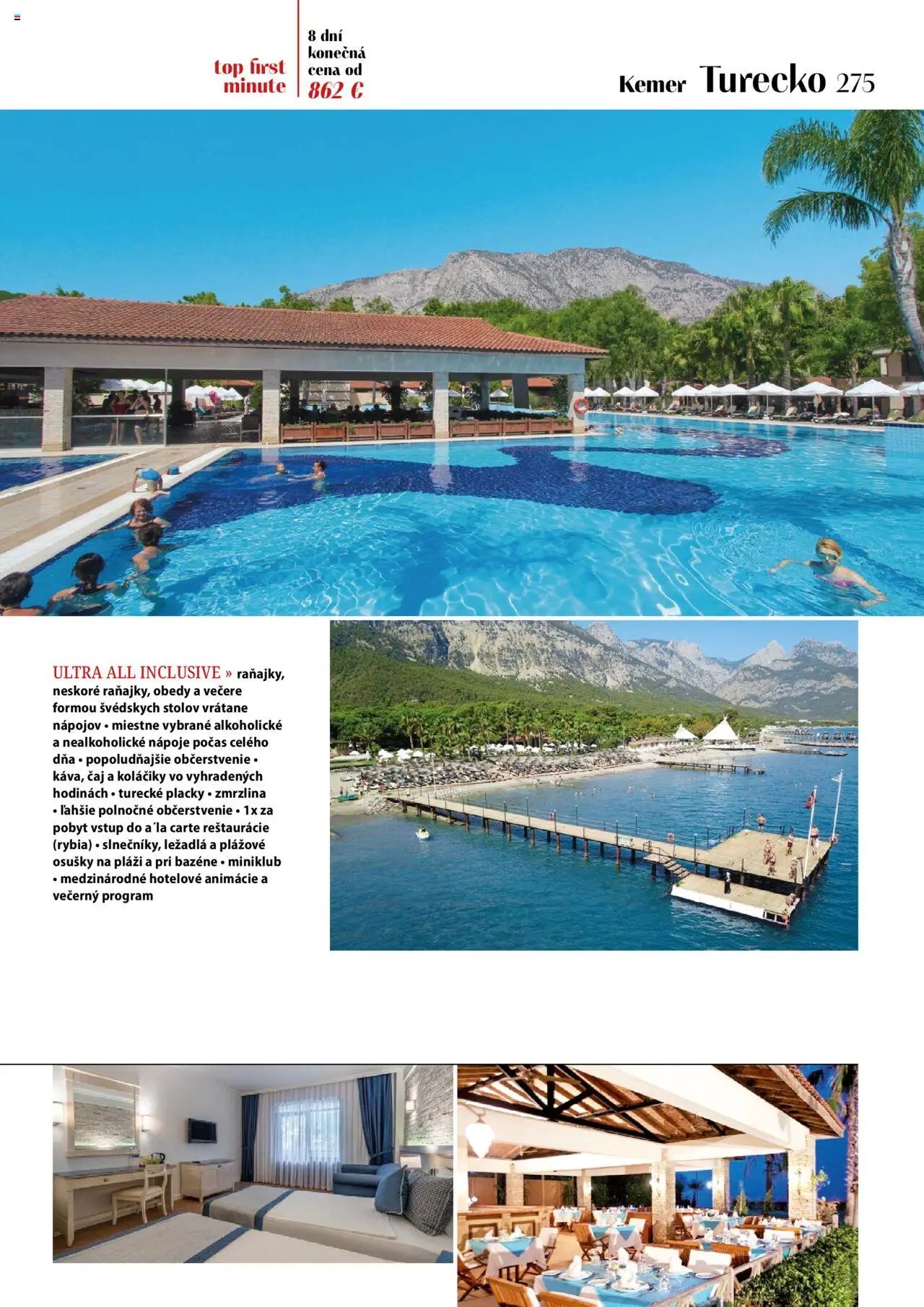 top first minute

8 dní konečná cena od 862 €

Kemer Turecko 275

ULTRA ALL INCLUSIVE » raňajky, neskoré raňajky, obedy a večere formou švédskych stolov vrátane nápojov • miestne vybrané alkoholické a nealkoholické nápoje počas celého dňa • popoludňajšie občerstvenie • káva, čaj a koláčiky vo vyhradených hodinách • turecké placky • zmrzlina • ľahšie polnočné občerstvenie • 1x za pobyt vstup do a´la carte reštaurácie (rybia) • slnečníky, ležadlá a plážové osušky na pláži a pri bazéne • miniklub • medzinárodné hotelové animácie a večerný program